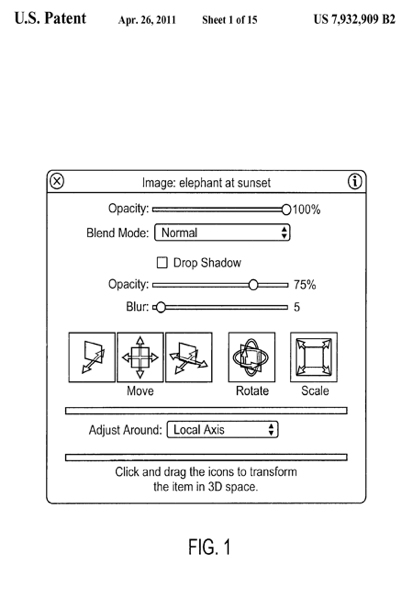 U.S. Patent Apr. 26, 2011 Sheet 1 of 15 US 7,932,909 B2

Image: elephant at sunset

Opacity: 100%

Blend Mode: Normal

Drop Shadow

Opacity: 75%

Blur: 5

Move

Rotate

Scale

Adjust Around: Local Axis

Click and drag the icons to transform the item in 3D space.

FIG. 1